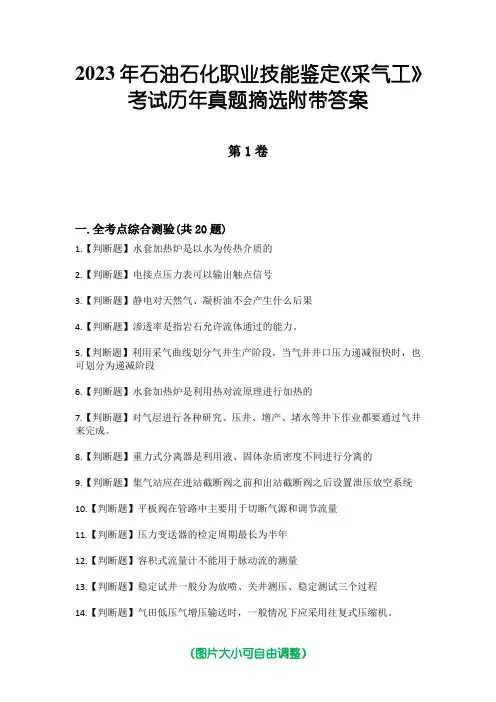 2023年石油石化职业技能鉴定《采气工》考试历年真题摘选附带答案

第1卷

一.全考点综合测验(共20题)

1.【判断题】水套加热炉是以水为传热介质的

2.【判断题】电接点压力表可以输出触点信号

3.【判断题】静电对天然气、凝析油不会产生什么后果

4.【判断题】渗透率是指岩石允许流体通过的能力。

5.【判断题】利用采气曲线划分气井生产阶段，当气井井口压力递减很快时，也可划分为递减阶段

6.【判断题】水套加热炉是利用热对流原理进行加热的

7.【判断题】对气层进行各种研究、压井、增产、堵水等井下作业都要通过气井来完成。

8.【判断题】重力式分离器是利用液、固体杂质密度不同进行分离的

9.【判断题】集气站应在进站截断阀之前和出站截断阀之后设置泄压放空系统

10.【判断题】平板阀在管路中主要用于切断气源和调节流量

11.【判断题】压力变送器的检定周期最长为半年

12.【判断题】容积式流量计不能用于脉动流的测量

13.【判断题】稳定试井一般分为放喷、关井测压、稳定测试三个过程

14.【判断题】气田低压气增压输送时，一般情况下应采用往复式压缩机。

(图片大小可自由调整)